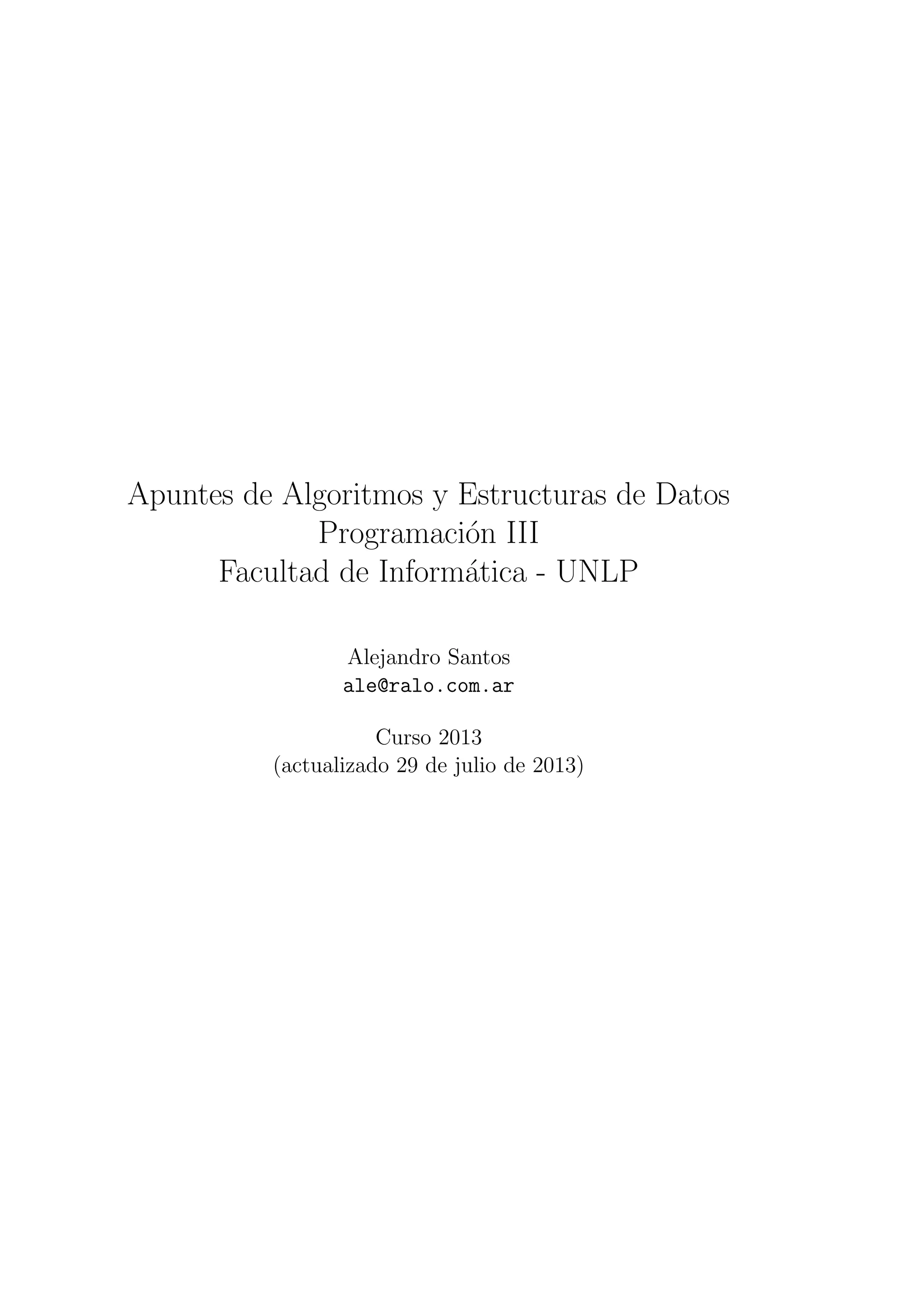 Apuntes de Algoritmos y Estructuras de Datos
Programación III
Facultad de Informática - UNLP

Alejandro Santos
ale@ralo.com.ar

Curso 2013
(actualizado 29 de julio de 2013)